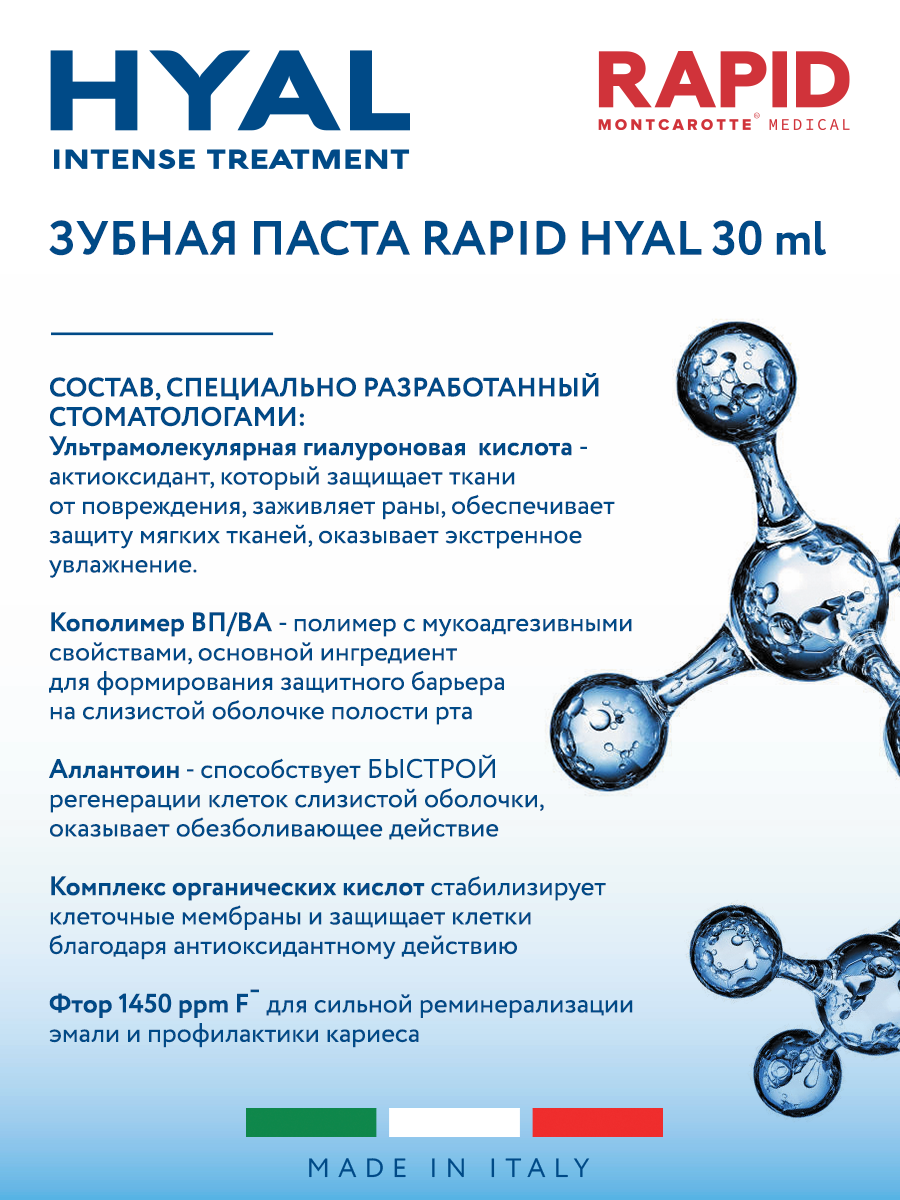 HYAL
INTENSE TREATMENT

RAPID
MONTCAROTTE® MEDICAL

ЗУБНАЯ ПАСТА RAPID HYAL 30 ml

СОСТАВ, СПЕЦИАЛЬНО РАЗРАБОТАННЫЙ СТОМАТОЛОГАМИ:
Ультрамолекулярная гиалуроновая кислота - актиоксидант, который защищает ткани от повреждения, заживляет раны, обеспечивает защиту мягких тканей, оказывает экстренное увлажнение.

Кополимер ВП/ВА - полимер с мукоадгезивными свойствами, основной ингредиент для формирования защитного барьера на слизистой оболочке полости рта

Аллантоин - способствует БЫСТРОЙ регенерации клеток слизистой оболочки, оказывает обезболивающее действие

Комплекс органических кислот стабилизирует клеточные мембраны и защищает клетки благодаря антиоксидантному действию

Фтор 1450 ppm $F^-$ для сильной реминерализации эмали и профилактики кариеса

MADE IN ITALY